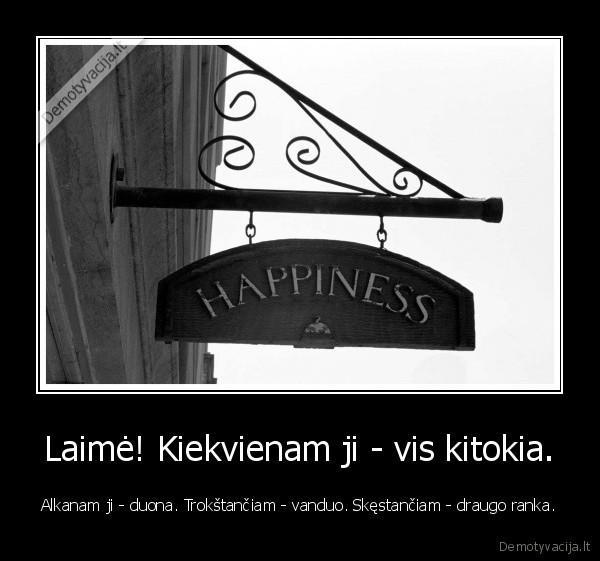 Demotyvacija.lt

HAPPINESS

Laimė! Kiekvienam ji - vis kitokia.

Alkanam ji - duona. Trokštančiam - vanduo. Skęstančiam - draugo ranka.

Demotyvacija.lt